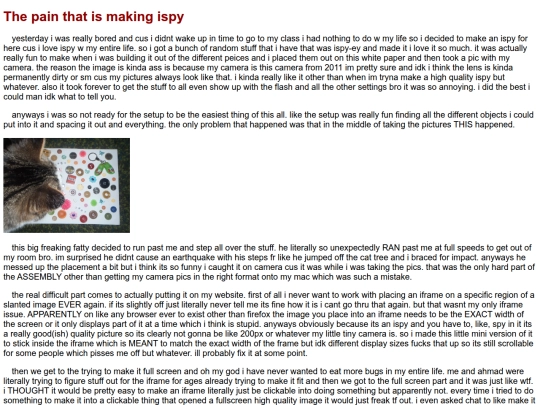 The pain that is making ispy

yesterday i was really bored and cus i didnt wake up in time to go to my class i had nothing to do w my life so i decided to make an ispy for here cus i love ispy w my entire life. so i got a bunch of random stuff that i have that was ispy-ey and made it i love it so much. it was actually really fun to make when i was building it out of the different peices and i placed them out on this white paper and then took a pic with my camera. the reason the image is kinda ass is because my camera is this camera from 2011 im pretty sure and idk i think the lens is kinda permanently dirty or sm cus my pictures always look like that. i kinda really like it other than when im tryna make a high quality ispy but whatever. also it took forever to get the stuff to all even show up with the flash and all the other settings bro it was so annoying. i did the best i could man idk what to tell you.

anyways i was so not ready for the setup to be the easiest thing of this all. like the setup was really fun finding all the different objects i could put into it and spacing it out and everything. the only problem that happened was that in the middle of taking the pictures THIS happened.

this big freaking fatty decided to run past me and step all over the stuff. he literally so unexpectedly RAN past me at full speeds to get out of my room bro. im surprised he didnt cause an earthquake with his steps fr like he jumped off the cat tree and i braced for impact. anyways he messed up the placement a bit but i think its so funny i caught it on camera cus it was while i was taking the pics. that was the only hard part of the ASSEMBLY other than getting my camera pics in the right format onto my mac which was such a mistake.

the real difficult part comes to actually putting it on my website. first of all i never want to work with placing an iframe on a specific region of a slanted image EVER again. if its slightly off just literally never tell me its fine how it is i cant go thru that again. but that wasnt my only iframe issue. APPARENTLY on like any browser ever to exist other than firefox the image you place into an iframe needs to be the EXACT width of the screen or it only displays part of it at a time which i think is stupid. anyways obviously because its an ispy and you have to, like, spy in it its a really good(ish) quality picture so its clearly not gonna be like 200px or whatever my little tiny camera is. so i made this little mini version of it to stick inside the iframe which is MEANT to match the exact width of the frame but idk different display sizes fucks that up so its still scrollable for some people which pisses me off but whatever. ill probably fix it at some point.

then we get to the trying to make it full screen and oh my god i have never wanted to eat more bugs in my entire life. me and ahmad were literally trying to figure stuff out for the iframe for ages already trying to make it fit and then we got to the full screen part and it was just like wtf. i THOUGHT it would be pretty easy to make an iframe literally just be clickable into doing something but apparently not. every time i tried to do something to make it into a clickable thing that opened a fullscreen high quality image it would just freak tf out. i even asked chat to like make it